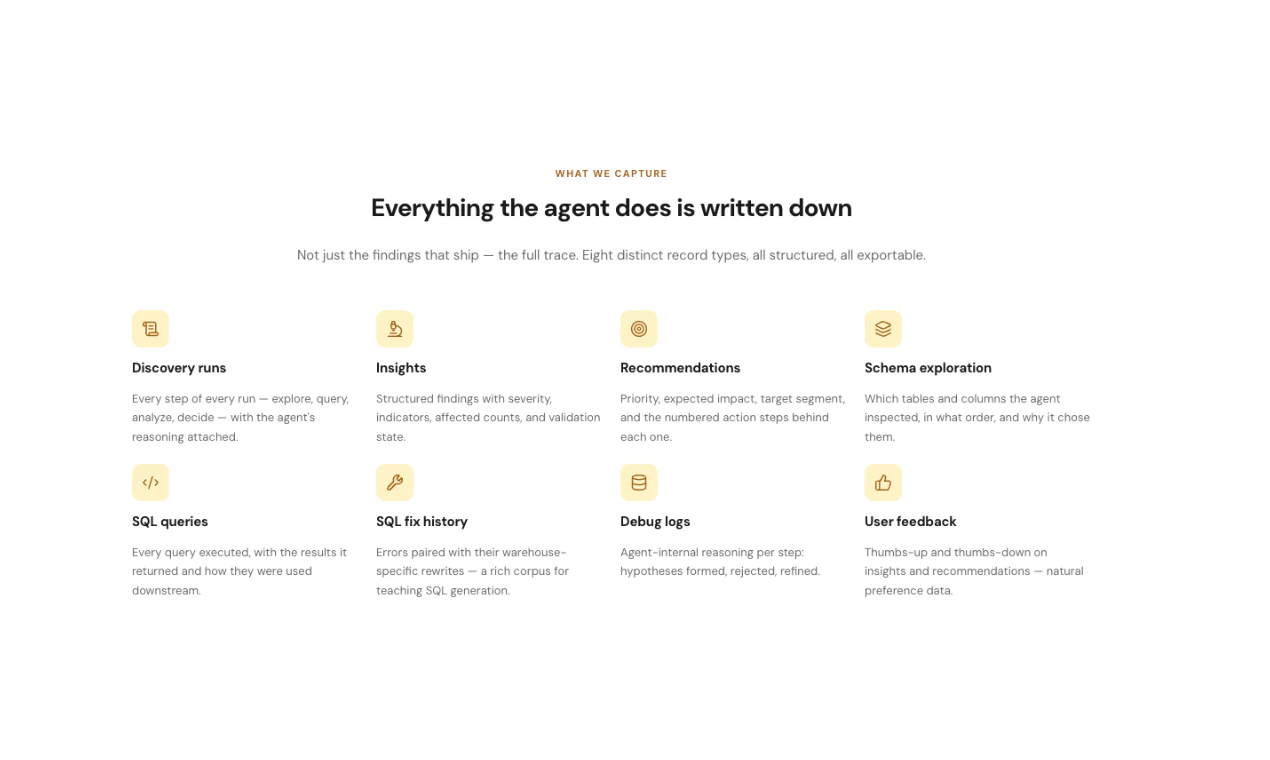 WHAT WE CAPTURE

Everything the agent does is written down

Not just the findings that ship — the full trace. Eight distinct record types, all structured, all exportable.

Discovery runs

Every step of every run — explore, query, analyze, decide — with the agent's reasoning attached.

Insights

Structured findings with severity, indicators, affected counts, and validation state.

Recommendations

Priority, expected impact, target segment, and the numbered action steps behind each one.

Schema exploration

Which tables and columns the agent inspected, in what order, and why it chose them.

SQL queries

Every query executed, with the results it returned and how they were used downstream.

SQL fix history

Errors paired with their warehouse-specific rewrites — a rich corpus for teaching SQL generation.

Debug logs

Agent-internal reasoning per step: hypotheses formed, rejected, refined.

User feedback

Thumbs-up and thumbs-down on insights and recommendations — natural preference data.